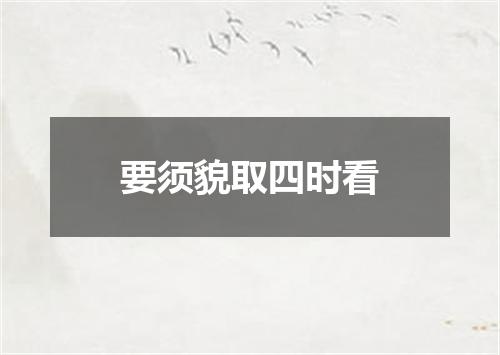 要须貌取四时看